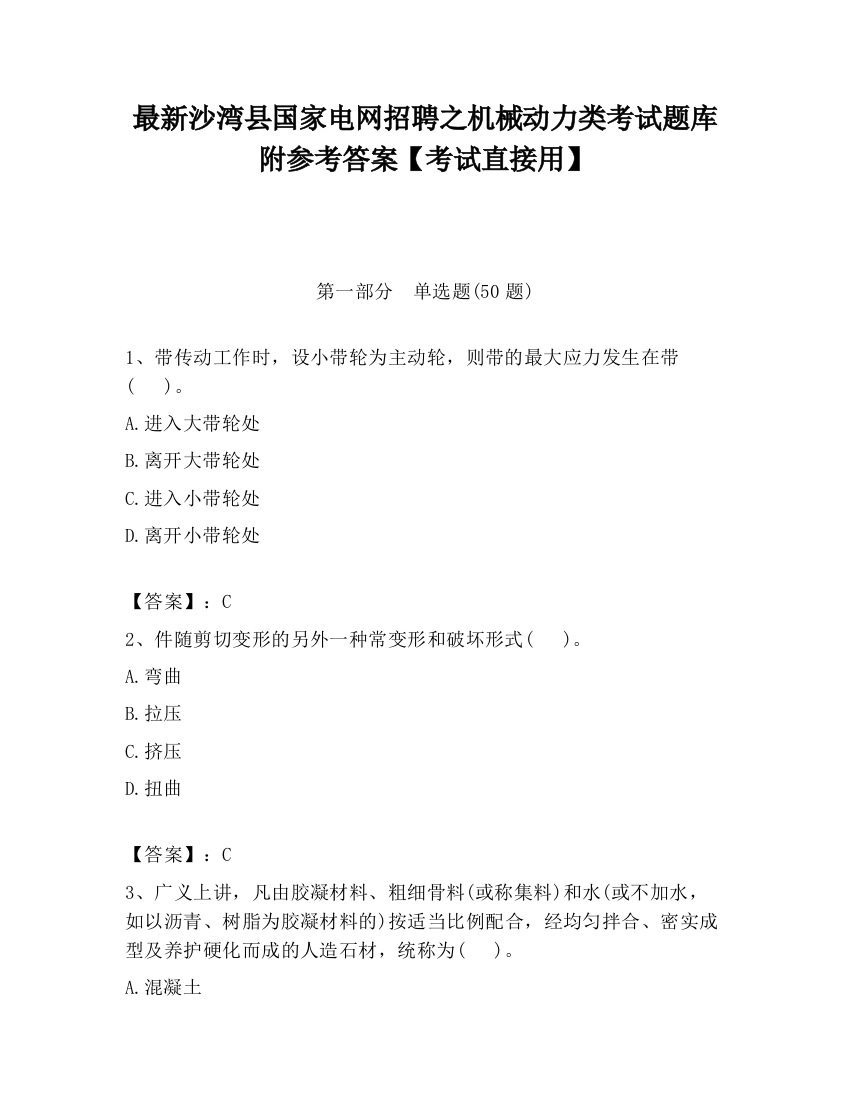 最新沙湾县国家电网招聘之机械动力类考试题库附参考答案【考试直接用】

第一部分　单选题(50 题)

1、带传动工作时，设小带轮为主动轮，则带的最大应力发生在带(　　)。

A.进入大带轮处

B.离开大带轮处

C.进入小带轮处

D.离开小带轮处

【答案】：C

2、件随剪切变形的另外一种常变形和破坏形式(　　)。

A.弯曲

B.拉压

C.挤压

D.扭曲

【答案】：C

3、广义上讲，凡由胶凝材料、粗细骨料(或称集料)和水(或不加水，如以沥青、树脂为胶凝材料的)按适当比例配合，经均匀拌合、密实成型及养护硬化而成的人造石材，统称为(　　)。

A.混凝土